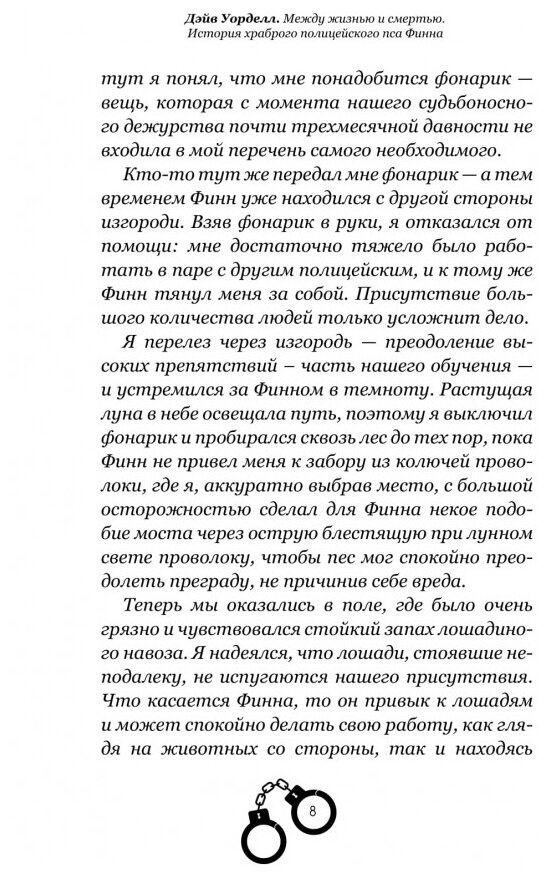 Дэйв Уорделл. Между жизнью и смертью. История храброго полицейского пса Финна

тут я понял, что мне понадобится фонарик — вещь, которая с момента нашего судьбоносного дежурства почти трехмесячной давности не входила в мой перечень самого необходимого.

Кто-то тут же передал мне фонарик — а тем временем Финн уже находился с другой стороны изгороди. Взяв фонарик в руки, я отказался от помощи: мне достаточно тяжело было работать в паре с другим полицейским, и к тому же Финн тянул меня за собой. Присутствие большого количества людей только усложнит дело.

Я перелез через изгородь — преодоление высоких препятствий – часть нашего обучения — и устремился за Финном в темноту. Растущая луна в небе освещала путь, поэтому я выключил фонарик и пробирался сквозь лес до тех пор, пока Финн не привел меня к забору из колючей проволоки, где я, аккуратно выбрав место, с большой осторожностью сделал для Финна некое подобие моста через острую блестящую при лунном свете проволоку, чтобы пес мог спокойно преодолеть преграду, не причинив себе вреда.

Теперь мы оказались в поле, где было очень грязно и чувствовался стойкий запах лошадиного навоза. Я надеялся, что лошади, стоявшие неподалеку, не испугаются нашего присутствия. Что касается Финна, то он привык к лошадям и может спокойно делать свою работу, как глядя на животных со стороны, так и находясь

8